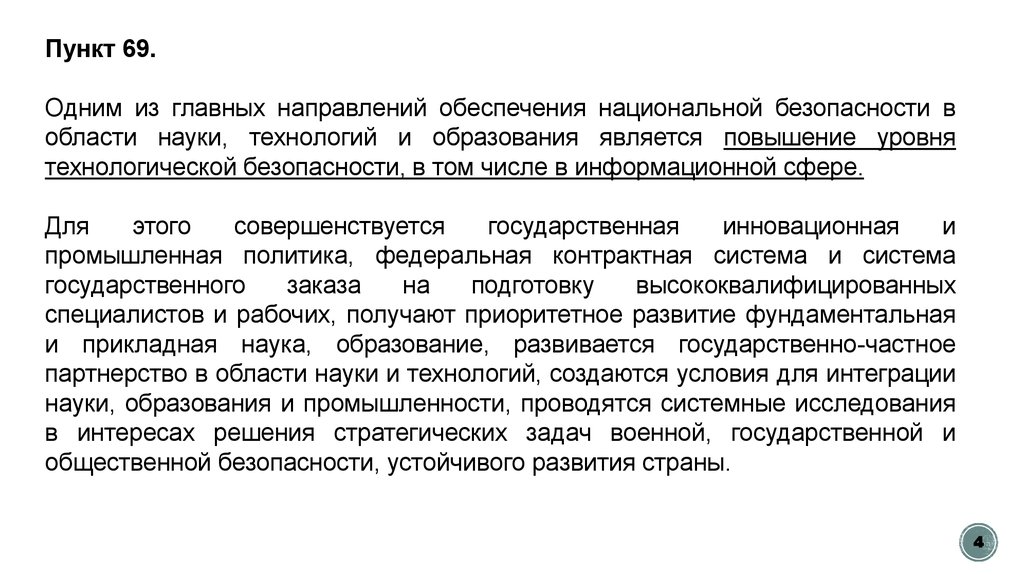 Пункт 69.

Одним из главных направлений обеспечения национальной безопасности в области науки, технологий и образования является повышение уровня технологической безопасности, в том числе в информационной сфере.

Для этого совершенствуется государственная инновационная и промышленная политика, федеральная контрактная система и система государственного заказа на подготовку высококвалифицированных специалистов и рабочих, получают приоритетное развитие фундаментальная и прикладная наука, образование, развивается государственно-частное партнерство в области науки и технологий, создаются условия для интеграции науки, образования и промышленности, проводятся системные исследования в интересах решения стратегических задач военной, государственной и общественной безопасности, устойчивого развития страны.

4